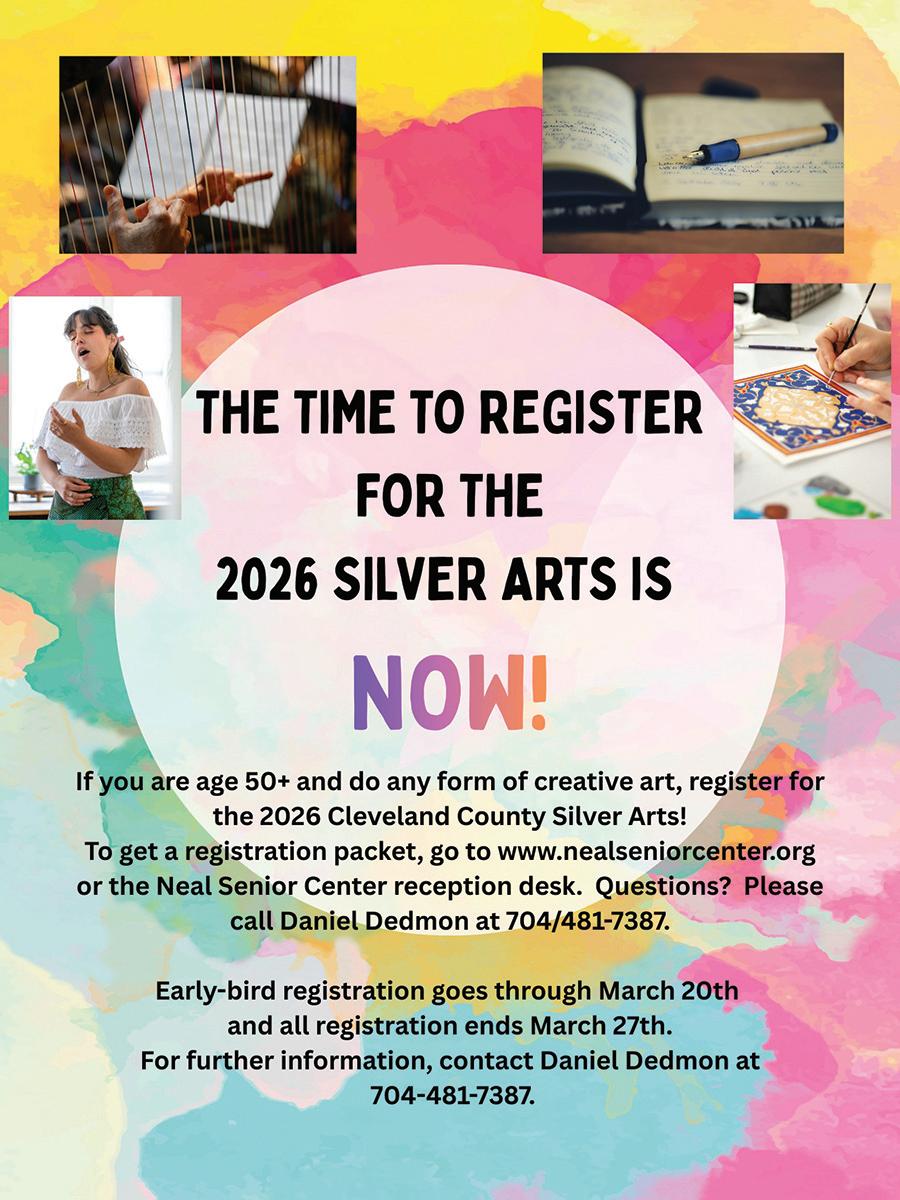 THE TIME TO REGISTER FOR THE 2026 SILVER ARTS IS

NOW!

If you are age 50+ and do any form of creative art, register for the 2026 Cleveland County Silver Arts! To get a registration packet, go to www.nealseniorcenter.org or the Neal Senior Center reception desk. Questions? Please call Daniel Dedmon at 704/481-7387.

Early-bird registration goes through March 20th and all registration ends March 27th. For further information, contact Daniel Dedmon at 704-481-7387.